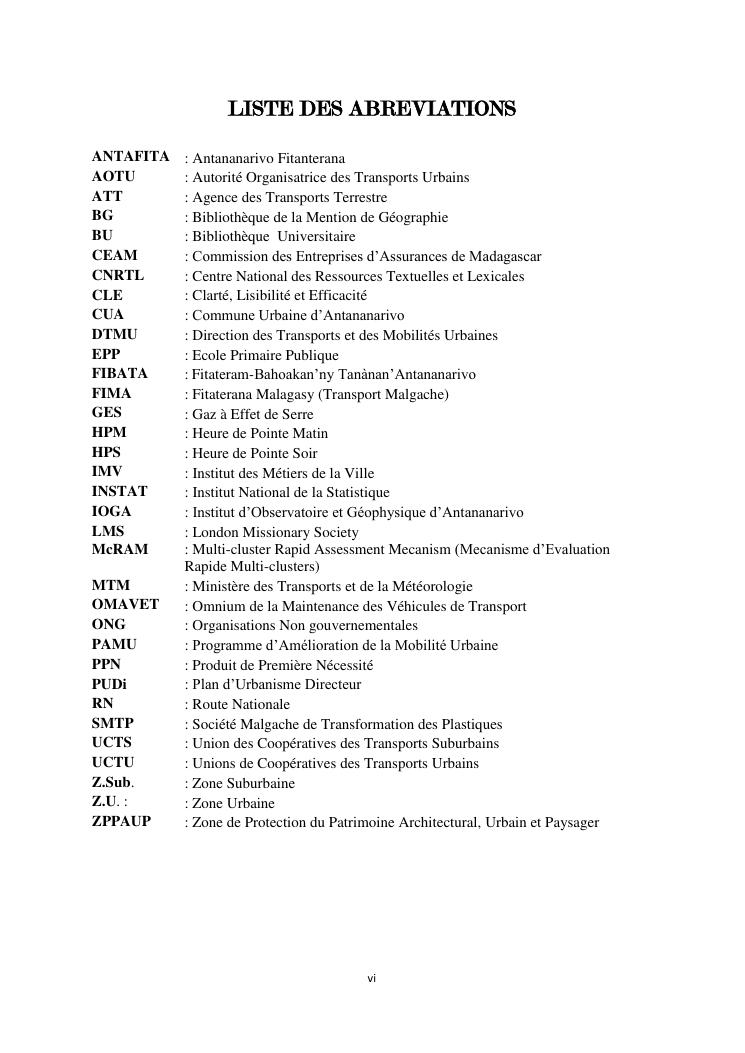 LISTE DES ABREVIATIONS

ANTAFITA : Antananarivo Fitanterana
AOTU : Autorité Organisatrice des Transports Urbains
ATT : Agence des Transports Terrestre
BG : Bibliothèque de la Mention de Géographie
BU : Bibliothèque Universitaire
CEAM : Commission des Entreprises d'Assurances de Madagascar
CNRTL : Centre National des Ressources Textuelles et Lexicales
CLE : Clarté, Lisibilité et Efficacité
CUA : Commune Urbaine d'Antananarivo
DTMU : Direction des Transports et des Mobilités Urbaines
EPP : Ecole Primaire Publique
FIBATA : Fitateram-Bahoakan'ny Tanànan'Antananarivo
FIMA : Fitaterana Malagasy (Transport Malgache)
GES : Gaz à Effet de Serre
HPM : Heure de Pointe Matin
HPS : Heure de Pointe Soir
IMV : Institut des Métiers de la Ville
INSTAT : Institut National de la Statistique
IOGA : Institut d'Observatoire et Géophysique d'Antananarivo
LMS : London Missionary Society
McRAM : Multi-cluster Rapid Assessment Mecanism (Mecanisme d'Evaluation Rapide Multi-clusters)
MTM : Ministère des Transports et de la Météorologie
OMAVET : Omnium de la Maintenance des Véhicules de Transport
ONG : Organisations Non gouvernementales
PAMU : Programme d'Amélioration de la Mobilité Urbaine
PPN : Produit de Première Nécessité
PUDi : Plan d'Urbanisme Directeur
RN : Route Nationale
SMTP : Société Malgache de Transformation des Plastiques
UCTS : Union des Coopératives des Transports Suburbains
UCTU : Unions de Coopératives des Transports Urbains
Z.Sub. : Zone Suburbaine
Z.U. : : Zone Urbaine
ZPPAUP : Zone de Protection du Patrimoine Architectural, Urbain et Paysager

vi